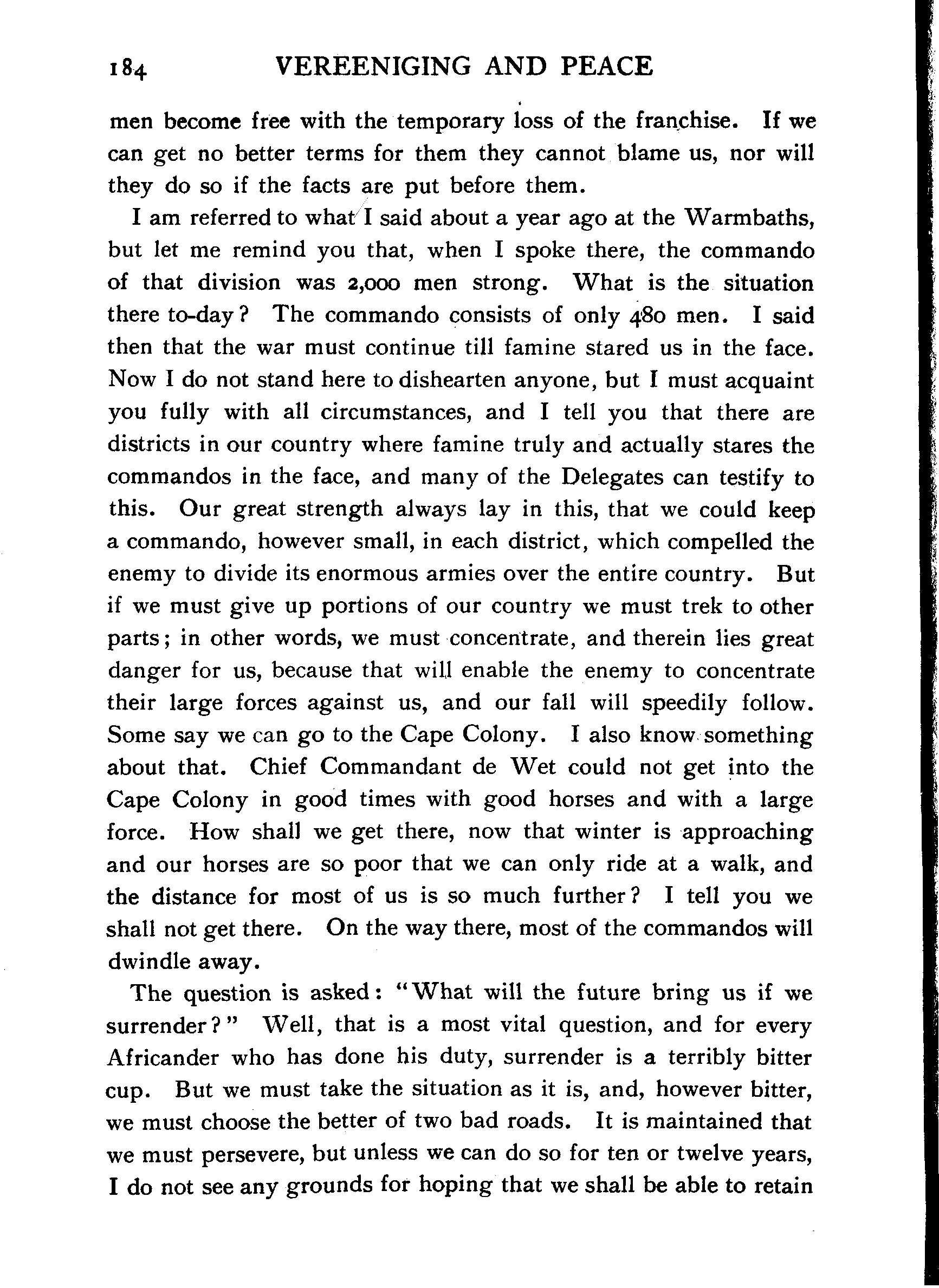 184 VEREENIGING AND PEACE

men become free with the temporary loss of the franchise. If we can get no better terms for them they cannot blame us, nor will they do so if the facts are put before them.

I am referred to what I said about a year ago at the Warmbaths, but let me remind you that, when I spoke there, the commando of that division was 2,000 men strong. What is the situation there to-day? The commando consists of only 480 men. I said then that the war must continue till famine stared us in the face. Now I do not stand here to dishearten anyone, but I must acquaint you fully with all circumstances, and I tell you that there are districts in our country where famine truly and actually stares the commandos in the face, and many of the Delegates can testify to this. Our great strength always lay in this, that we could keep a commando, however small, in each district, which compelled the enemy to divide its enormous armies over the entire country. But if we must give up portions of our country we must trek to other parts; in other words, we must concentrate, and therein lies great danger for us, because that will enable the enemy to concentrate their large forces against us, and our fall will speedily follow. Some say we can go to the Cape Colony. I also know something about that. Chief Commandant de Wet could not get into the Cape Colony in good times with good horses and with a large force. How shall we get there, now that winter is approaching and our horses are so poor that we can only ride at a walk, and the distance for most of us is so much further? I tell you we shall not get there. On the way there, most of the commandos will dwindle away.

The question is asked: "What will the future bring us if we surrender?" Well, that is a most vital question, and for every Africander who has done his duty, surrender is a terribly bitter cup. But we must take the situation as it is, and, however bitter, we must choose the better of two bad roads. It is maintained that we must persevere, but unless we can do so for ten or twelve years, I do not see any grounds for hoping that we shall be able to retain